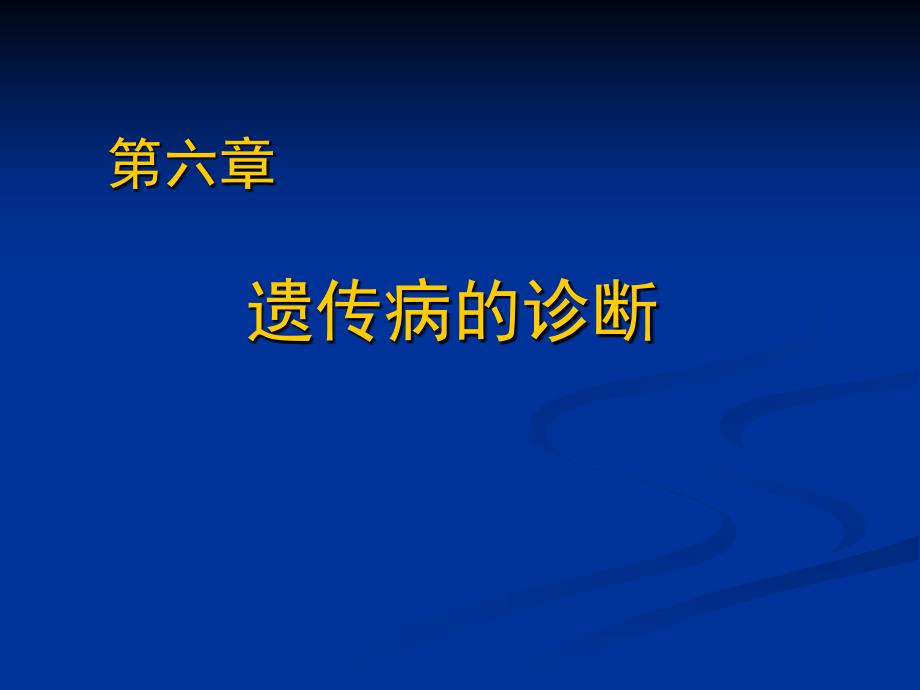 第六章

遗传病的诊断